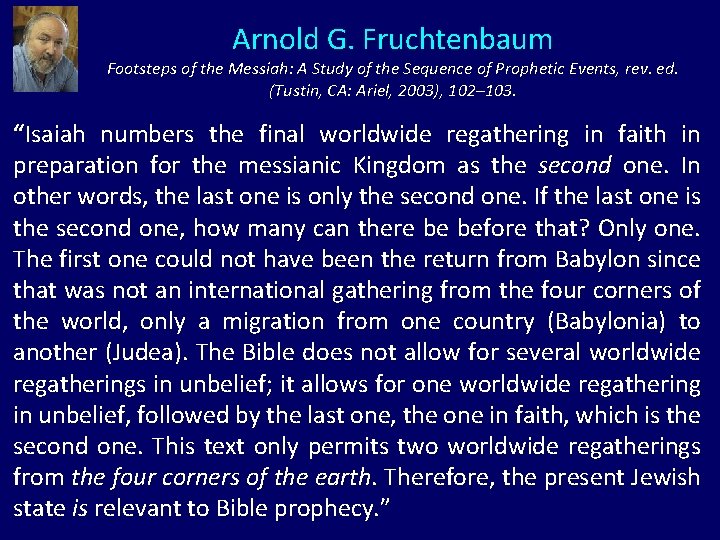 Arnold G. Fruchtenbaum

Footsteps of the Messiah: A Study of the Sequence of Prophetic Events, rev. ed. (Tustin, CA: Ariel, 2003), 102–103.

"Isaiah numbers the final worldwide regathering in faith in preparation for the messianic Kingdom as the second one. In other words, the last one is only the second one. If the last one is the second one, how many can there be before that? Only one. The first one could not have been the return from Babylon since that was not an international gathering from the four corners of the world, only a migration from one country (Babylonia) to another (Judea). The Bible does not allow for several worldwide regatherings in unbelief; it allows for one worldwide regathering in unbelief, followed by the last one, the one in faith, which is the second one. This text only permits two worldwide regatherings from the four corners of the earth. Therefore, the present Jewish state is relevant to Bible prophecy."